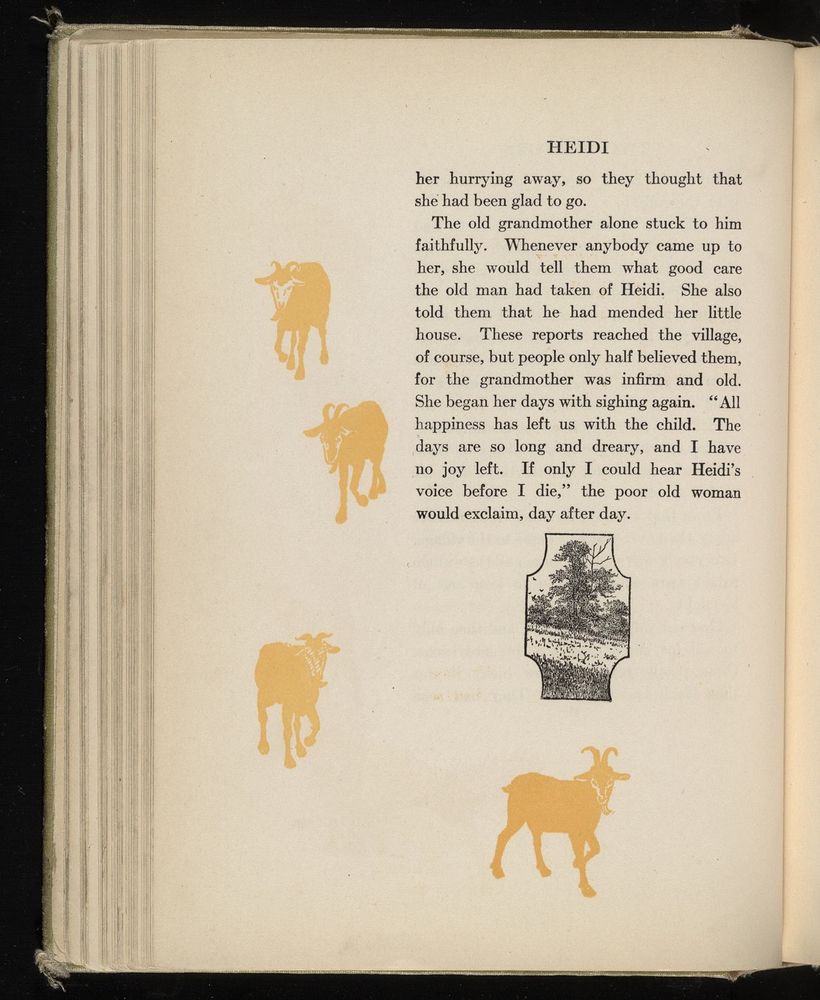 HEIDI

her hurrying away, so they thought that she had been glad to go.

The old grandmother alone stuck to him faithfully. Whenever anybody came up to her, she would tell them what good care the old man had taken of Heidi. She also told them that he had mended her little house. These reports reached the village, of course, but people only half believed them, for the grandmother was infirm and old. She began her days with sighing again. "All happiness has left us with the child. The days are so long and dreary, and I have no joy left. If only I could hear Heidi's voice before I die," the poor old woman would exclaim, day after day.